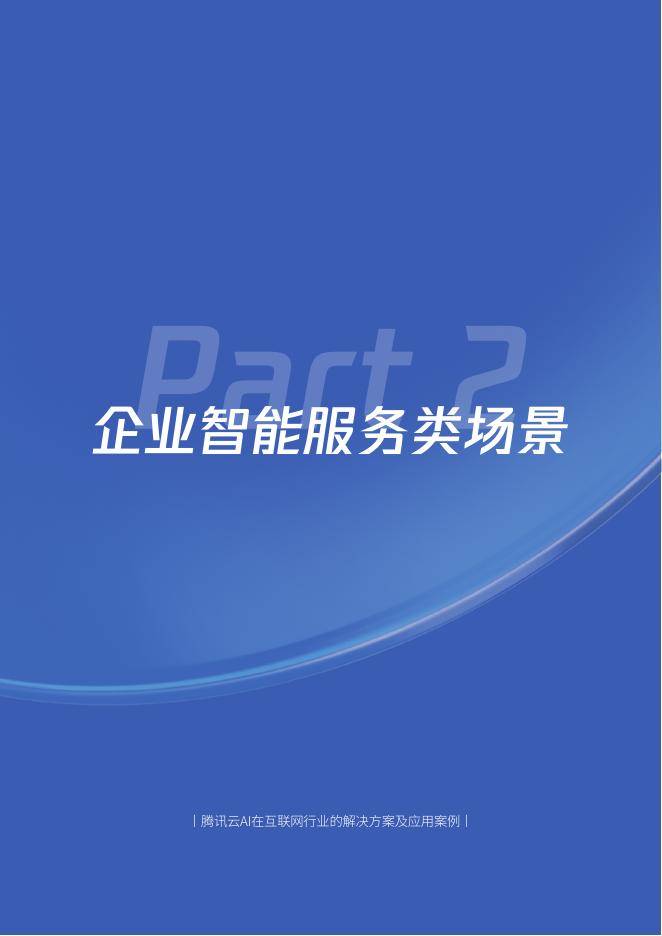 Part 2

企业智能服务类场景

| 腾讯云AI在互联网行业的解决方案及应用案例 |